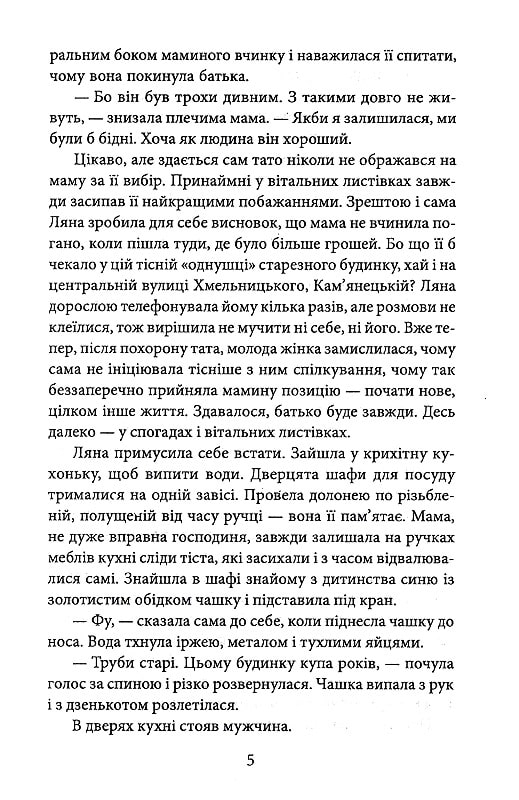 ральним боком маминого вчинку і наважилася її спитати, чому вона покинула батька.

— Бо він був трохи дивним. З такими довго не живуть, — знизала плечима мама. — Якби я залишилася, ми були б бідні. Хоча як людина він хороший.

Цікаво, але здається сам тато ніколи не ображався на маму за її вибір. Принаймні у вітальних листівках завжди засипав її найкращими побажаннями. Зрештою і сама Ляна зробила для себе висновок, що мама не вчинила погано, коли пішла туди, де було більше грошей. Бо що її б чекало у цій тісній «однушці» старезного будинку, хай і на центральній вулиці Хмельницького, Кам'янецькій? Ляна дорослою телефонувала йому кілька разів, але розмови не клеїлися, тож вирішила не мучити ні себе, ні його. Вже тепер, після похорону тата, молода жінка замислилася, чому сама не ініціювала тісніше з ним спілкування, чому так беззаперечно прийняла мамину позицію — почати нове, цілком інше життя. Здавалося, батько буде завжди. Десь далеко — у спогадах і вітальних листівках.

Ляна примусила себе встати. Зайшла у крихітну кухоньку, щоб випити води. Дверцята шафи для посуду трималися на одній завісі. Провела долонею по різьбленій, полущеній від часу ручці — вона її пам'ятає. Мама, не дуже вправна господиня, завжди залишала на ручках меблів кухні сліди тіста, які засихали і з часом відвалювалися самі. Знайшла в шафі знайому з дитинства синю із золотистим обідком чашку і підставила під кран.

— Фу, — сказала сама до себе, коли піднесла чашку до носа. Вода тхнула іржею, металом і тухлими яйцями.

— Труби старі. Цьому будинку купа років, — почула голос за спиною і різко розвернулася. Чашка випала з рук і з дзенькотом розлетілася.

В дверях кухні стояв мужчина.

5